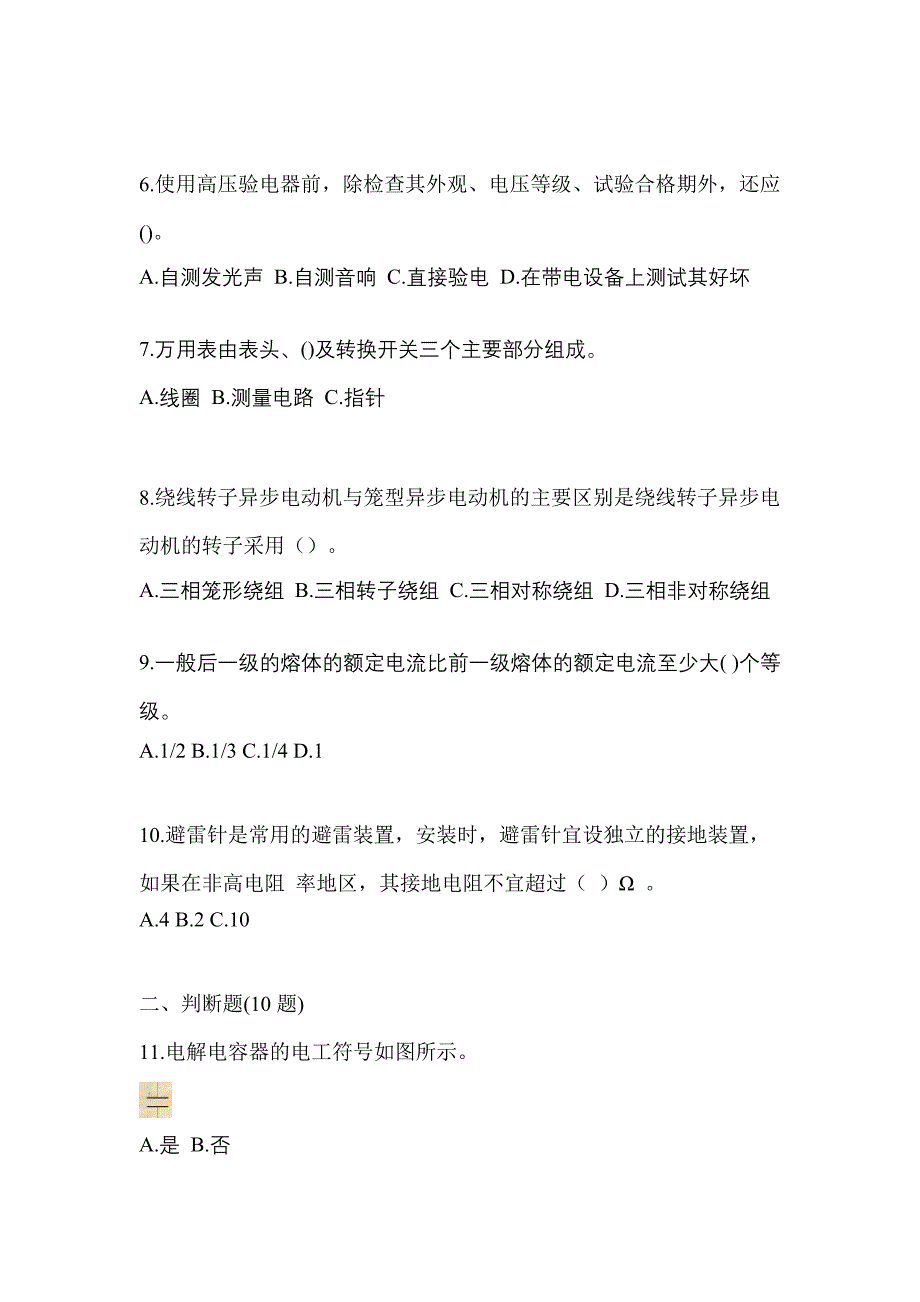 6.使用高压验电器前，除检查其外观、电压等级、试验合格期外，还应()。

A.自测发光声 B.自测音响 C.直接验电 D.在带电设备上测试其好坏

7.万用表由表头、()及转换开关三个主要部分组成。

A.线圈 B.测量电路 C.指针

8.绕线转子异步电动机与笼型异步电动机的主要区别是绕线转子异步电动机的转子采用（）。

A.三相笼形绕组 B.三相转子绕组 C.三相对称绕组 D.三相非对称绕组

9.一般后一级的熔体的额定电流比前一级熔体的额定电流至少大( )个等级。

A.1/2 B.1/3 C.1/4 D.1

10.避雷针是常用的避雷装置，安装时，避雷针宜设独立的接地装置，如果在非高电阻 率地区，其接地电阻不宜超过（ ）Ω 。

A.4 B.2 C.10

二、判断题(10 题)

11.电解电容器的电工符号如图所示。

A.是 B.否